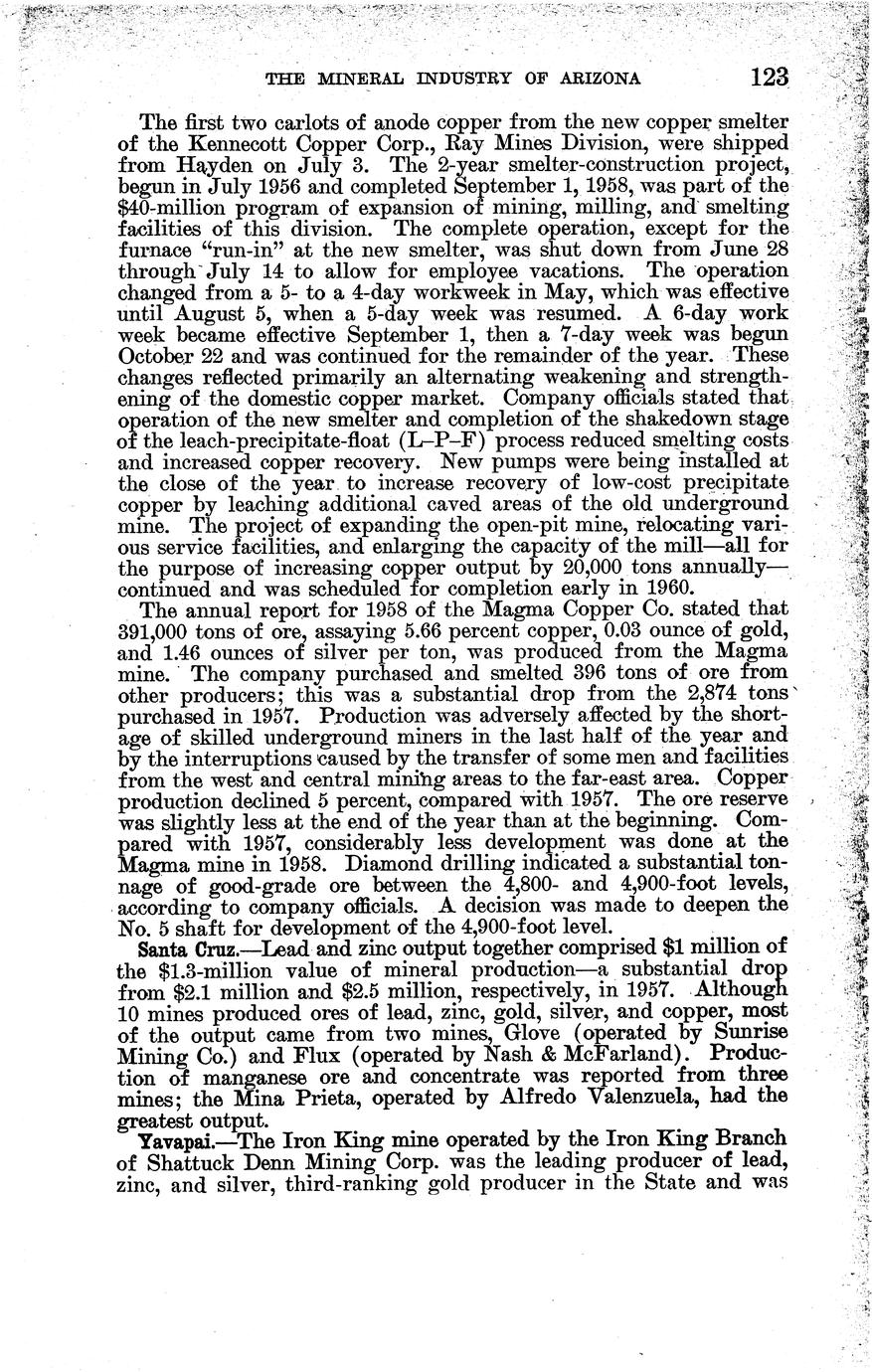 THE MINERAL INDUSTRY OF ARIZONA 123

The first two carlots of anode copper from the new copper smelter of the Kennecott Copper Corp., Ray Mines Division, were shipped from Hayden on July 3. The 2-year smelter-construction project, begun in July 1956 and completed September 1, 1958, was part of the $40-million program of expansion of mining, milling, and smelting facilities of this division. The complete operation, except for the furnace "run-in" at the new smelter, was shut down from June 28 through July 14 to allow for employee vacations. The operation changed from a 5- to a 4-day workweek in May, which was effective until August 5, when a 5-day week was resumed. A 6-day work week became effective September 1, then a 7-day week was begun October 22 and was continued for the remainder of the year. These changes reflected primarily an alternating weakening and strengthening of the domestic copper market. Company officials stated that operation of the new smelter and completion of the shakedown stage of the leach-precipitate-float (L–P–F) process reduced smelting costs and increased copper recovery. New pumps were being installed at the close of the year to increase recovery of low-cost precipitate copper by leaching additional caved areas of the old underground mine. The project of expanding the open-pit mine, relocating various service facilities, and enlarging the capacity of the mill—all for the purpose of increasing copper output by 20,000 tons annually—continued and was scheduled for completion early in 1960.

The annual report for 1958 of the Magma Copper Co. stated that 391,000 tons of ore, assaying 5.66 percent copper, 0.03 ounce of gold, and 1.46 ounces of silver per ton, was produced from the Magma mine. The company purchased and smelted 396 tons of ore from other producers; this was a substantial drop from the 2,874 tons purchased in 1957. Production was adversely affected by the shortage of skilled underground miners in the last half of the year and by the interruptions caused by the transfer of some men and facilities from the west and central mining areas to the far-east area. Copper production declined 5 percent, compared with 1957. The ore reserve was slightly less at the end of the year than at the beginning. Compared with 1957, considerably less development was done at the Magma mine in 1958. Diamond drilling indicated a substantial tonnage of good-grade ore between the 4,800- and 4,900-foot levels, according to company officials. A decision was made to deepen the No. 5 shaft for development of the 4,900-foot level.

Santa Cruz.—Lead and zinc output together comprised $1 million of the $1.3-million value of mineral production—a substantial drop from $2.1 million and $2.5 million, respectively, in 1957. Although 10 mines produced ores of lead, zinc, gold, silver, and copper, most of the output came from two mines, Glove (operated by Sunrise Mining Co.) and Flux (operated by Nash & McFarland). Production of manganese ore and concentrate was reported from three mines; the Mina Prieta, operated by Alfredo Valenzuela, had the greatest output.

Yavapai.—The Iron King mine operated by the Iron King Branch of Shattuck Denn Mining Corp. was the leading producer of lead, zinc, and silver, third-ranking gold producer in the State and was